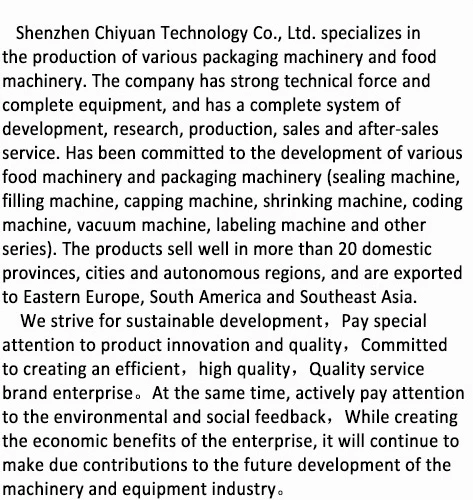 Shenzhen Chiyuan Technology Co., Ltd. specializes in the production of various packaging machinery and food machinery. The company has strong technical force and complete equipment, and has a complete system of development, research, production, sales and after-sales service. Has been committed to the development of various food machinery and packaging machinery (sealing machine, filling machine, capping machine, shrinking machine, coding machine, vacuum machine, labeling machine and other series). The products sell well in more than 20 domestic provinces, cities and autonomous regions, and are exported to Eastern Europe, South America and Southeast Asia.

We strive for sustainable development，Pay special attention to product innovation and quality，Committed to creating an efficient，high quality，Quality service brand enterprise。At the same time, actively pay attention to the environmental and social feedback，While creating the economic benefits of the enterprise, it will continue to make due contributions to the future development of the machinery and equipment industry。